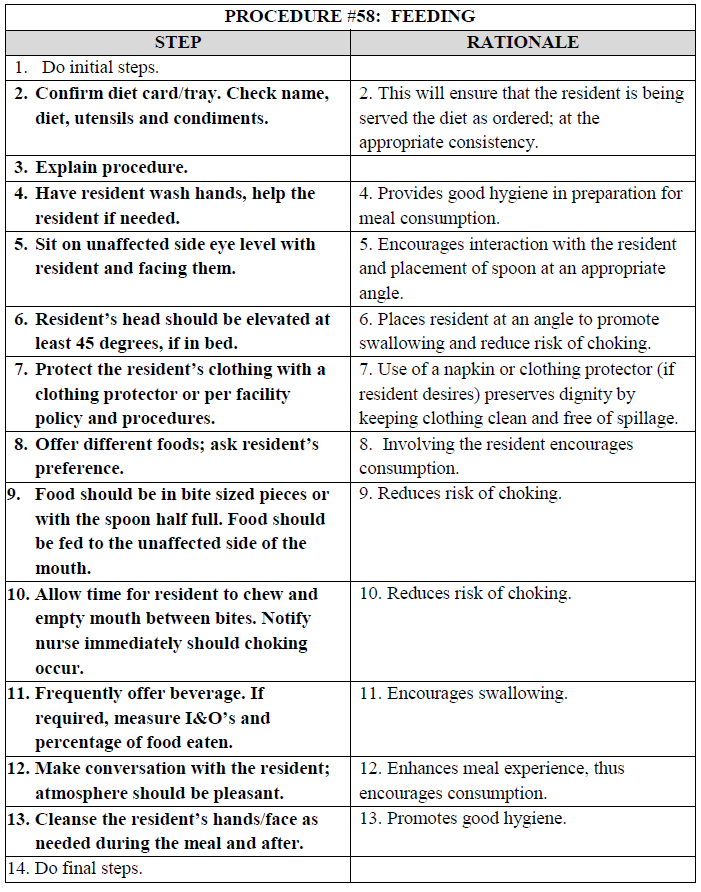 PROCEDURE #58: FEEDING

| STEP | RATIONALE |
|---|---|
| 1. Do initial steps. | |
| 2. Confirm diet card/tray. Check name, diet, utensils and condiments. | 2. This will ensure that the resident is being served the diet as ordered; at the appropriate consistency. |
| 3. Explain procedure. | |
| 4. Have resident wash hands, help the resident if needed. | 4. Provides good hygiene in preparation for meal consumption. |
| 5. Sit on unaffected side eye level with resident and facing them. | 5. Encourages interaction with the resident and placement of spoon at an appropriate angle. |
| 6. Resident's head should be elevated at least 45 degrees, if in bed. | 6. Places resident at an angle to promote swallowing and reduce risk of choking. |
| 7. Protect the resident's clothing with a clothing protector or per facility policy and procedures. | 7. Use of a napkin or clothing protector (if resident desires) preserves dignity by keeping clothing clean and free of spillage. |
| 8. Offer different foods; ask resident's preference. | 8. Involving the resident encourages consumption. |
| 9. Food should be in bite sized pieces or with the spoon half full. Food should be fed to the unaffected side of the mouth. | 9. Reduces risk of choking. |
| 10. Allow time for resident to chew and empty mouth between bites. Notify nurse immediately should choking occur. | 10. Reduces risk of choking. |
| 11. Frequently offer beverage. If required, measure I&O's and percentage of food eaten. | 11. Encourages swallowing. |
| 12. Make conversation with the resident; atmosphere should be pleasant. | 12. Enhances meal experience, thus encourages consumption. |
| 13. Cleanse the resident's hands/face as needed during the meal and after. | 13. Promotes good hygiene. |
| 14. Do final steps. | |